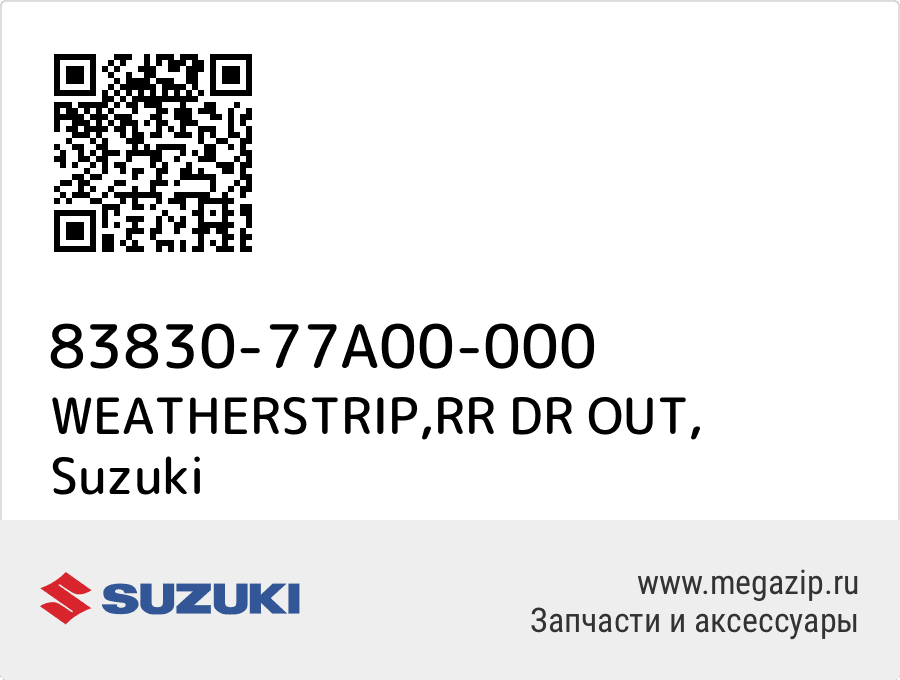 83830-77A00-000
WEATHERSTRIP,RR DR OUT,
Suzuki

SUZUKI

www.megazip.ru
Запчасти и аксессуары